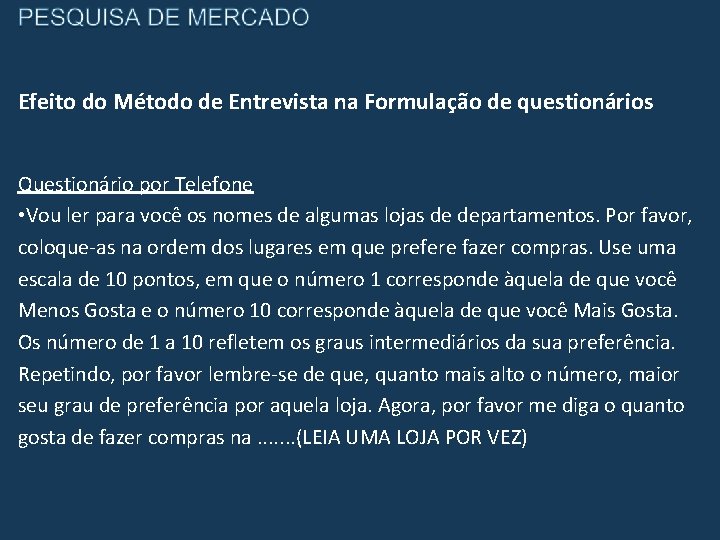 PESQUISA DE MERCADO

Efeito do Método de Entrevista na Formulação de questionários

Questionário por Telefone

• Vou ler para você os nomes de algumas lojas de departamentos. Por favor, coloque-as na ordem dos lugares em que prefere fazer compras. Use uma escala de 10 pontos, em que o número 1 corresponde àquela de que você Menos Gosta e o número 10 corresponde àquela de que você Mais Gosta. Os número de 1 a 10 refletem os graus intermediários da sua preferência. Repetindo, por favor lembre-se de que, quanto mais alto o número, maior seu grau de preferência por aquela loja. Agora, por favor me diga o quanto gosta de fazer compras na .......(LEIA UMA LOJA POR VEZ)